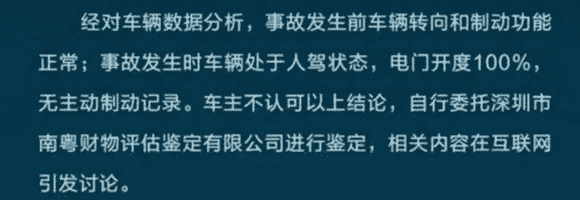 经对车辆数据分析，事故发生前车辆转向和制动功能正常；事故发生时车辆处于人驾状态，电门开度100%，无主动制动记录。车主不认可以上结论，自行委托深圳市南粤财物评估鉴定有限公司进行鉴定，相关内容在互联网引发讨论。